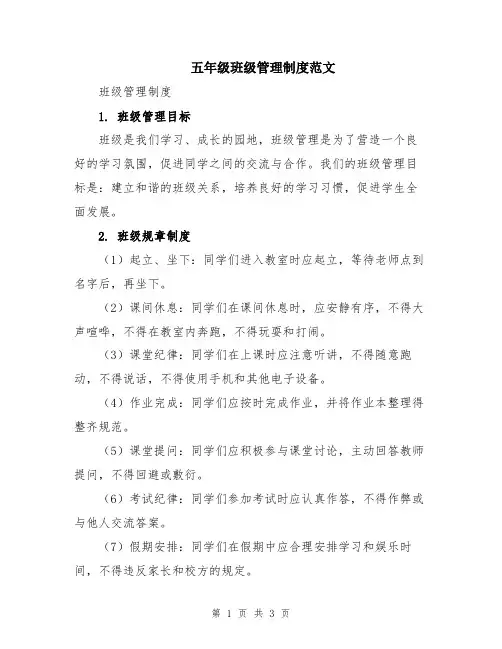 五年级班级管理制度范文

班级管理制度

1. 班级管理目标

班级是我们学习、成长的园地，班级管理是为了营造一个良好的学习氛围，促进同学之间的交流与合作。我们的班级管理目标是：建立和谐的班级关系，培养良好的学习习惯，促进学生全面发展。

2. 班级规章制度

（1）起立、坐下：同学们进入教室时应起立，等待老师点到名字后，再坐下。

（2）课间休息：同学们在课间休息时，应安静有序，不得大声喧哗，不得在教室内奔跑，不得玩耍和打闹。

（3）课堂纪律：同学们在上课时应注意听讲，不得随意跑动，不得说话，不得使用手机和其他电子设备。

（4）作业完成：同学们应按时完成作业，并将作业本整理得整齐规范。

（5）课堂提问：同学们应积极参与课堂讨论，主动回答教师提问，不得回避或敷衍。

（6）考试纪律：同学们参加考试时应认真作答，不得作弊或与他人交流答案。

（7）假期安排：同学们在假期中应合理安排学习和娱乐时间，不得违反家长和校方的规定。

第 1 页 共 3 页